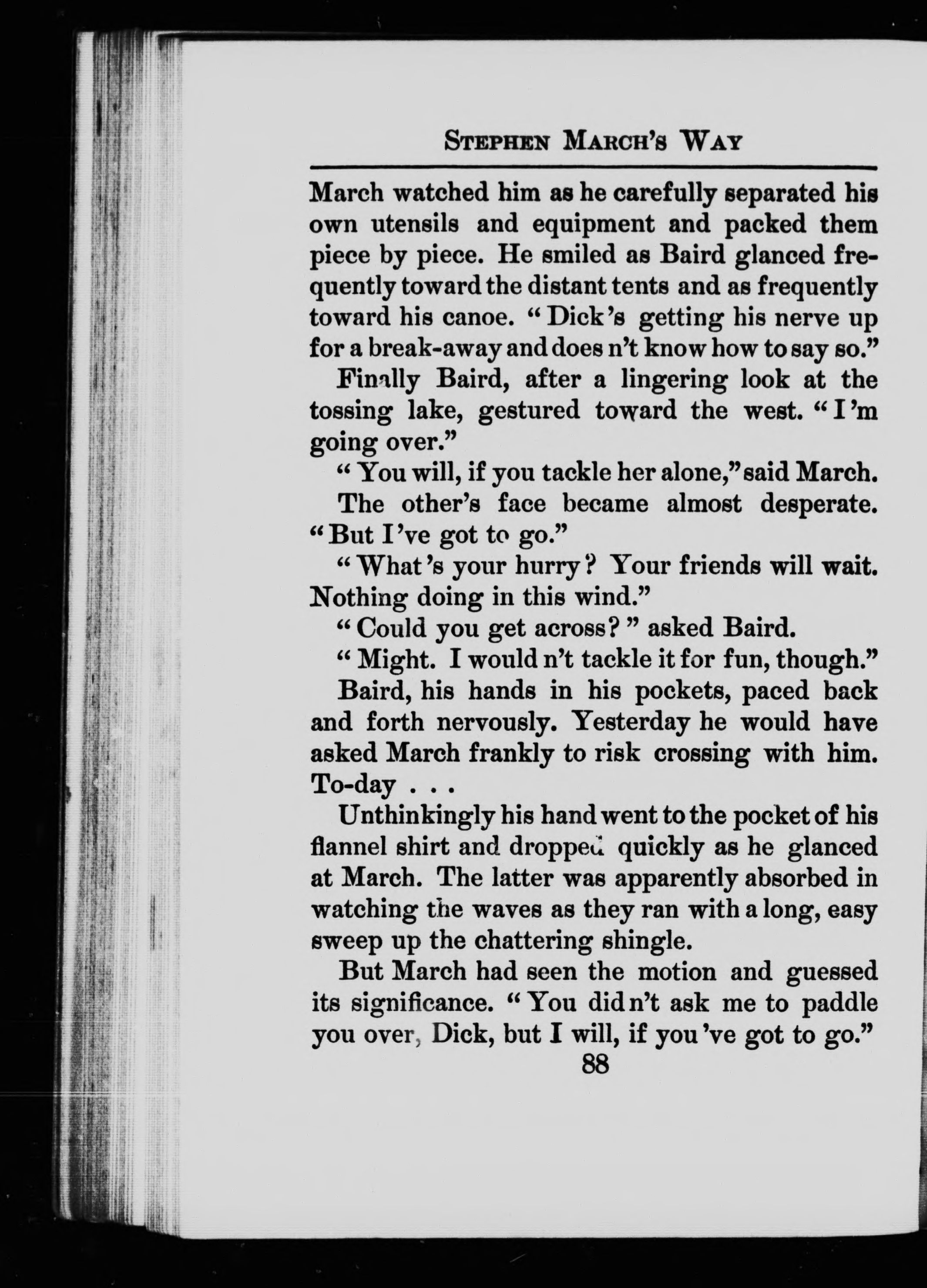 STEPHEN MARCH'S WAY

March watched him as he carefully separated his own utensils and equipment and packed them piece by piece. He smiled as Baird glanced frequently toward the distant tents and as frequently toward his canoe. "Dick's getting his nerve up for a break-away and does n't know how to say so."

Finally Baird, after a lingering look at the tossing lake, gestured toward the west. "I'm going over."

"You will, if you tackle her alone," said March.

The other's face became almost desperate. "But I've got to go."

"What's your hurry? Your friends will wait. Nothing doing in this wind."

"Could you get across?" asked Baird.

"Might. I would n't tackle it for fun, though."

Baird, his hands in his pockets, paced back and forth nervously. Yesterday he would have asked March frankly to risk crossing with him. To-day . . .

Unthinkingly his hand went to the pocket of his flannel shirt and dropped quickly as he glanced at March. The latter was apparently absorbed in watching the waves as they ran with a long, easy sweep up the chattering shingle.

But March had seen the motion and guessed its significance. "You did n't ask me to paddle you over, Dick, but I will, if you've got to go."

88